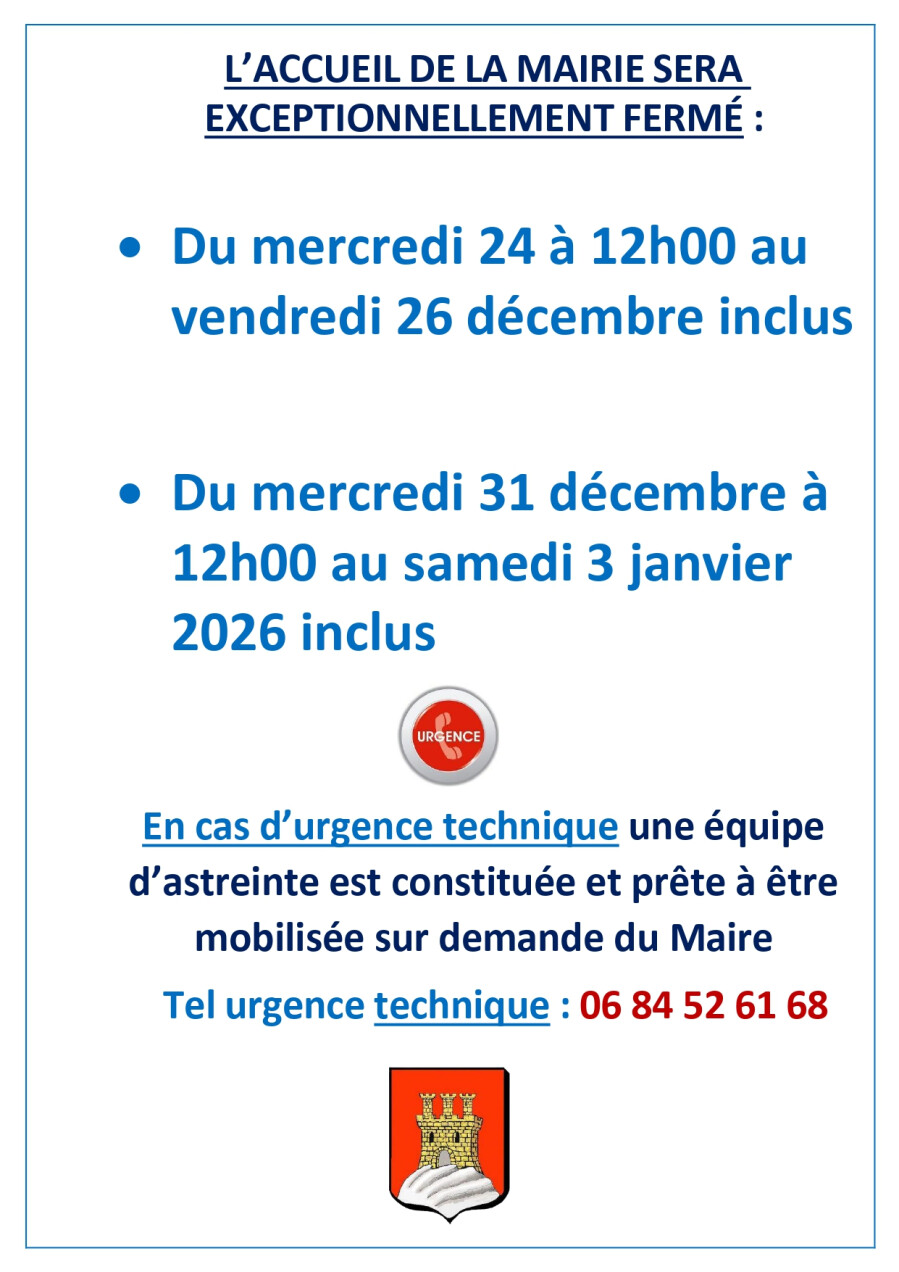 L'ACCUEIL DE LA MAIRIE SERA EXCEPTIONNELLEMENT FERMÉ :

• Du mercredi 24 à 12h00 au vendredi 26 décembre inclus

• Du mercredi 31 décembre à 12h00 au samedi 3 janvier 2026 inclus

URGENCE

En cas d'urgence technique une équipe d'astreinte est constituée et prête à être mobilisée sur demande du Maire

Tel urgence technique : 06 84 52 61 68